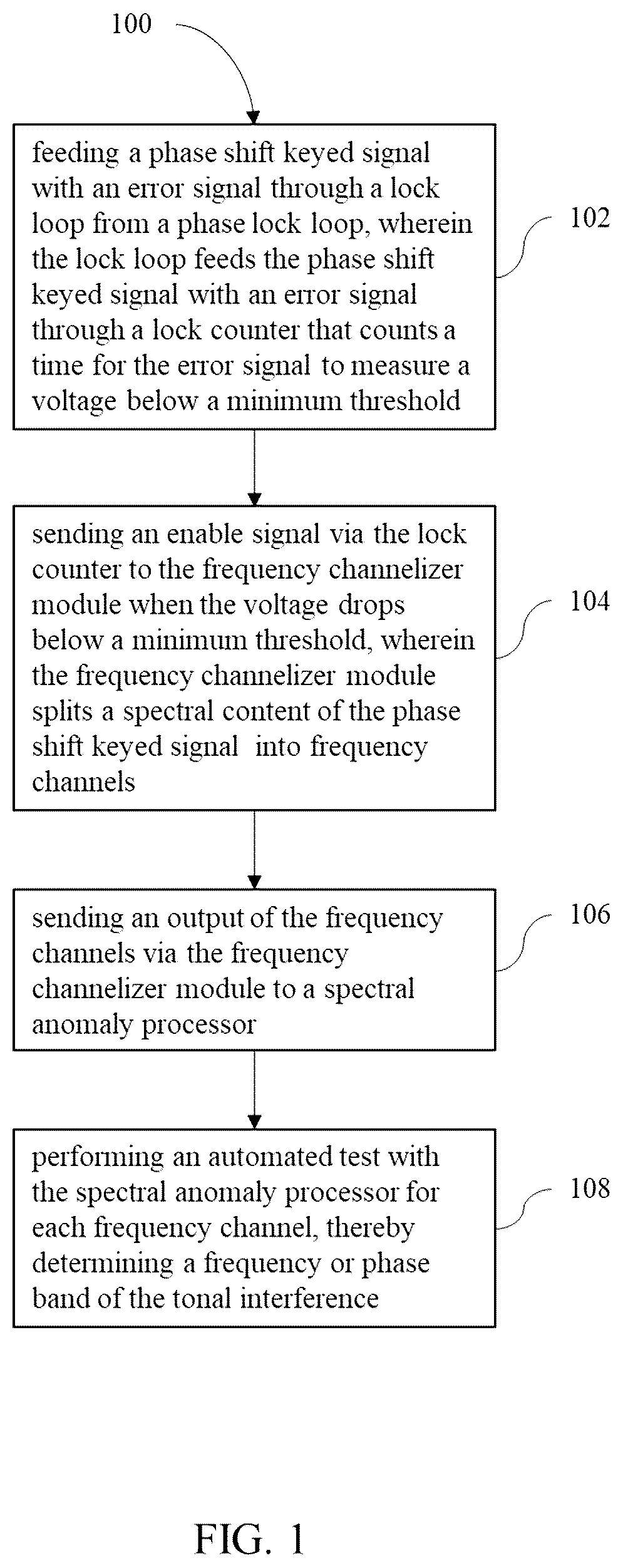 100

feeding a phase shift keyed signal with an error signal through a lock loop from a phase lock loop, wherein the lock loop feeds the phase shift keyed signal with an error signal through a lock counter that counts a time for the error signal to measure a voltage below a minimum threshold

102

sending an enable signal via the lock counter to the frequency channelizer module when the voltage drops below a minimum threshold, wherein the frequency channelizer module splits a spectral content of the phase shift keyed signal into frequency channels

104

sending an output of the frequency channels via the frequency channelizer module to a spectral anomaly processor

106

performing an automated test with the spectral anomaly processor for each frequency channel, thereby determining a frequency or phase band of the tonal interference

108

FIG. 1